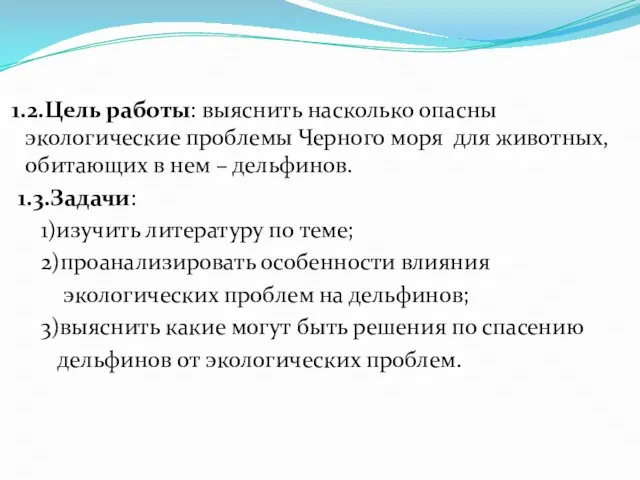 1.2.Цель работы: выяснить насколько опасны экологические проблемы Черного моря для животных, обитающих в нем – дельфинов.

1.3.Задачи:

1)изучить литературу по теме;

2)проанализировать особенности влияния экологических проблем на дельфинов;

3)выяснить какие могут быть решения по спасению дельфинов от экологических проблем.